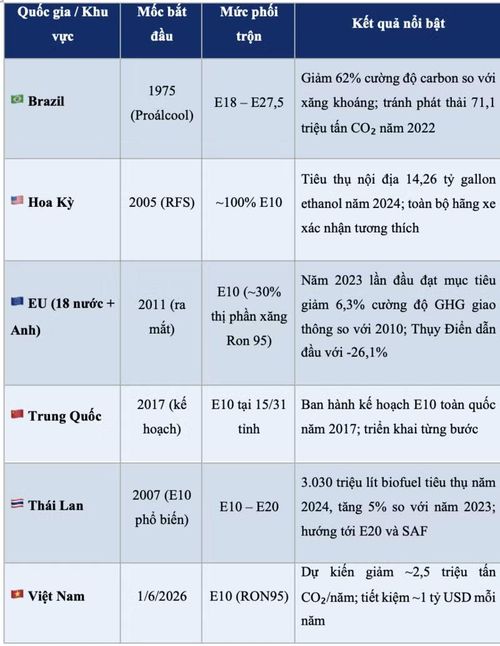 | Quốc gia / Khu vực | Mốc bắt đầu | Mức phối trộn | Kết quả nổi bật |
|---|---|---|---|
| Brazil | 1975 (Proálcool) | E18 – E27,5 | Giảm 62% cường độ carbon so với xăng khoáng; tránh phát thải 71,1 triệu tấn $CO_2$ năm 2022 |
| Hoa Kỳ | 2005 (RFS) | ~100% E10 | Tiêu thụ nội địa 14,26 tỷ gallon ethanol năm 2024; toàn bộ hãng xe xác nhận tương thích |
| EU (18 nước + Anh) | 2011 (ra mắt) | E10 (~30% thị phần xăng Ron 95) | Năm 2023 lần đầu đạt mục tiêu giảm 6,3% cường độ GHG giao thông so với 2010; Thụy Điển dẫn đầu với -26,1% |
| Trung Quốc | 2017 (kế hoạch) | E10 tại 15/31 tỉnh | Ban hành kế hoạch E10 toàn quốc năm 2017; triển khai từng bước |
| Thái Lan | 2007 (E10 phổ biến) | E10 – E20 | 3.030 triệu lít biofuel tiêu thụ năm 2024, tăng 5% so với năm 2023; hướng tới E20 và SAF |
| Việt Nam | 1/6/2026 | E10 (RON95) | Dự kiến giảm ~2,5 triệu tấn $CO_2$/năm; tiết kiệm ~1 tỷ USD mỗi năm |